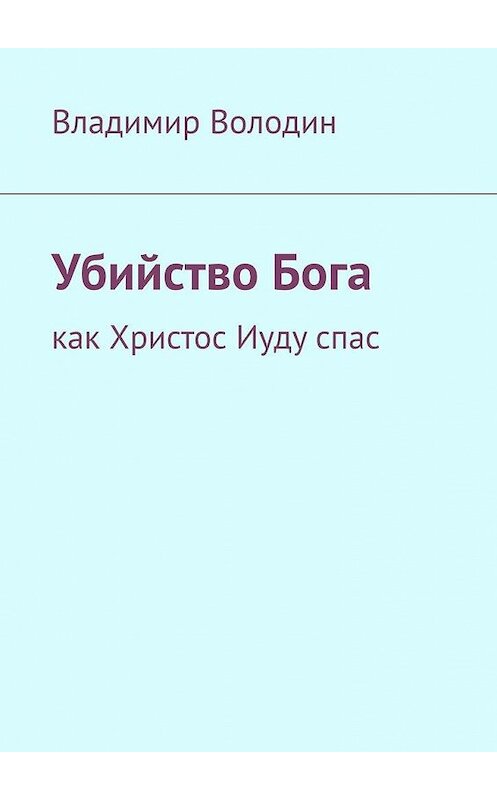 Владимир Володин

Убийство Бога

как Христос Иуду спас